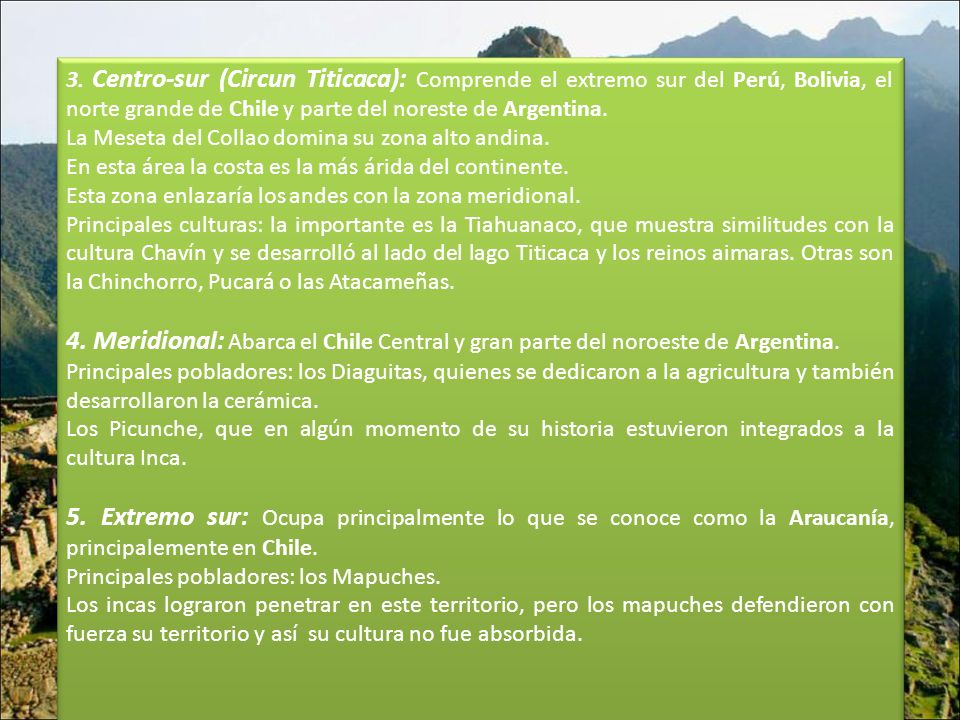 3. Centro-sur (Circun Titicaca): Comprende el extremo sur del Perú, Bolivia, el norte grande de Chile y parte del noreste de Argentina.
La Meseta del Collao domina su zona alto andina.
En esta área la costa es la más árida del continente.
Esta zona enlazaría los andes con la zona meridional.
Principales culturas: la importante es la Tiahuanaco, que muestra similitudes con la cultura Chavín y se desarrolló al lado del lago Titicaca y los reinos aimaras. Otras son la Chinchorro, Pucará o las Atacameñas.

4. Meridional: Abarca el Chile Central y gran parte del noroeste de Argentina.
Principales pobladores: los Diaguitas, quienes se dedicaron a la agricultura y también desarrollaron la cerámica.
Los Picunche, que en algún momento de su historia estuvieron integrados a la cultura Inca.

5. Extremo sur: Ocupa principalmente lo que se conoce como la Araucanía, principalemente en Chile.
Principales pobladores: los Mapuches.
Los incas lograron penetrar en este territorio, pero los mapuches defendieron con fuerza su territorio y así su cultura no fue absorbida.